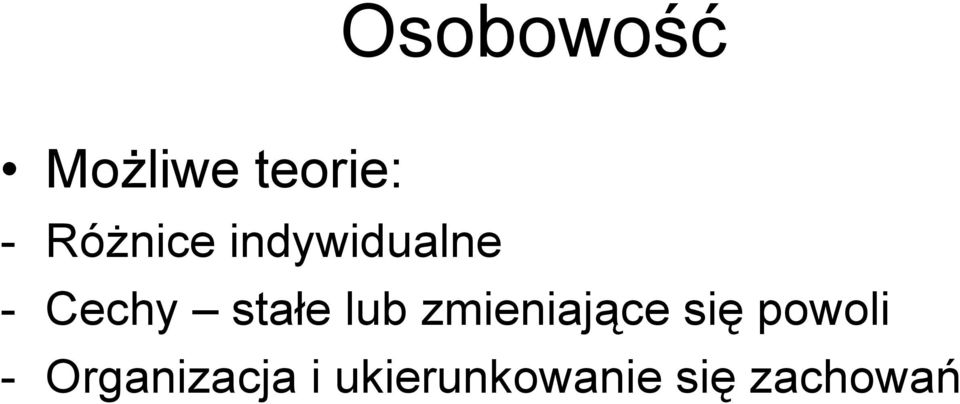 Osobowość

• Możliwe teorie:
- Różnice indywidualne
- Cechy – stałe lub zmieniające się powoli
- Organizacja i ukierunkowanie się zachowań